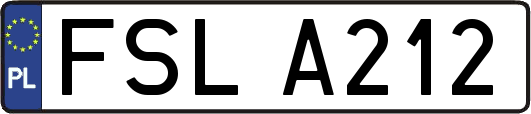 PL
FSL A212